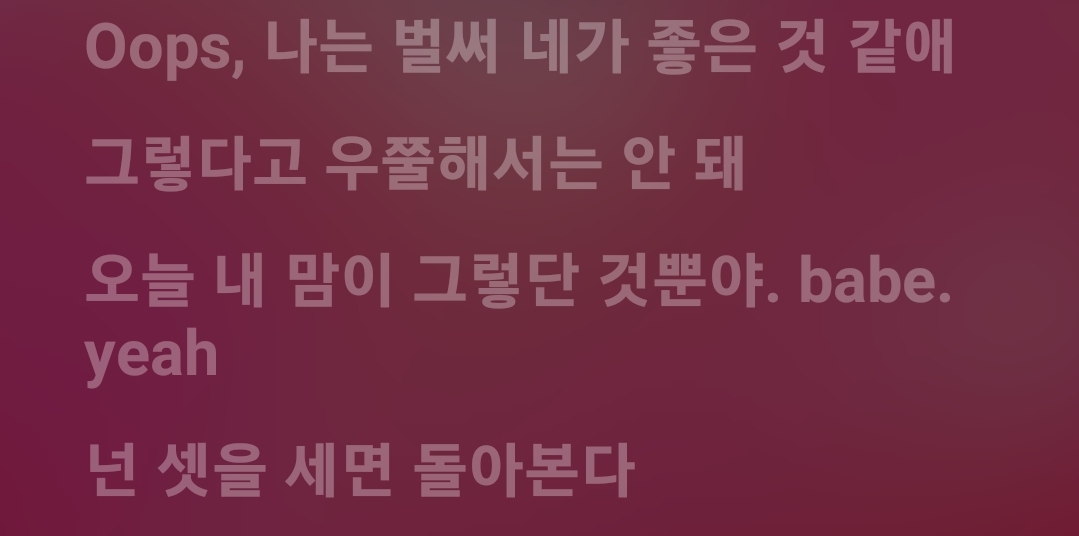 Oops, 나는 벌써 네가 좋은 것 같애

그렇다고 우쭐해서는 안 돼

오늘 내 맘이 그렇단 것뿐야. babe. yeah

넌 셋을 세면 돌아본다